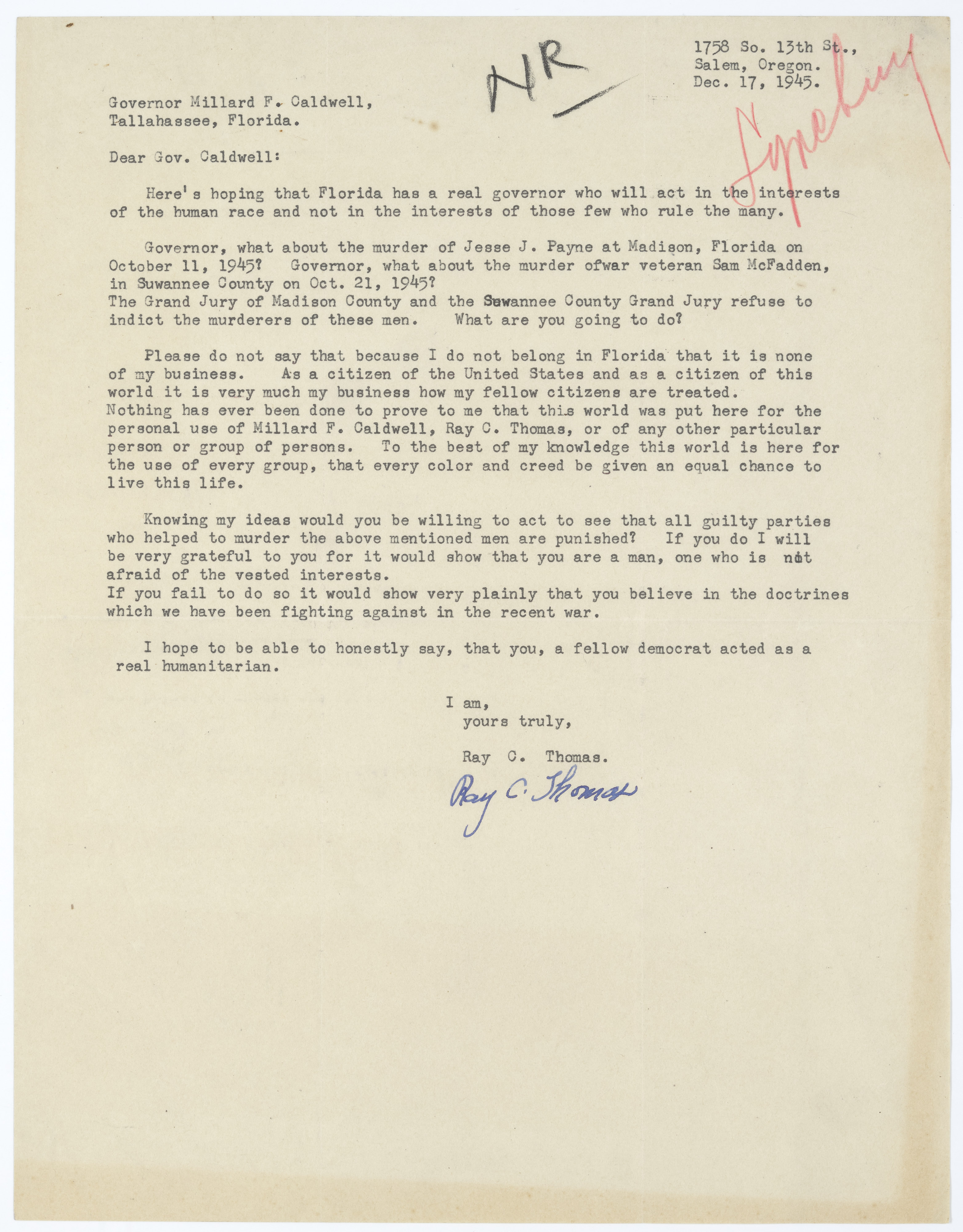 NR

1758 So. 13th St., Salem, Oregon. Dec. 17, 1945.

Lynching

Governor Millard F. Caldwell, Tallahassee, Florida.

Dear Gov. Caldwell:

Here's hoping that Florida has a real governor who will act in the interests of the human race and not in the interests of those few who rule the many.

Governor, what about the murder of Jesse J. Payne at Madison, Florida on October 11, 1945? Governor, what about the murder ofwar veteran Sam McFadden, in Suwannee County on Oct. 21, 1945?
The Grand Jury of Madison County and the Suwannee County Grand Jury refuse to indict the murderers of these men. What are you going to do?

Please do not say that because I do not belong in Florida that it is none of my business. As a citizen of the United States and as a citizen of this world it is very much my business how my fellow citizens are treated.
Nothing has ever been done to prove to me that this world was put here for the personal use of Millard F. Caldwell, Ray C. Thomas, or of any other particular person or group of persons. To the best of my knowledge this world is here for the use of every group, that every color and creed be given an equal chance to live this life.

Knowing my ideas would you be willing to act to see that all guilty parties who helped to murder the above mentioned men are punished? If you do I will be very grateful to you for it would show that you are a man, one who is not afraid of the vested interests.
If you fail to do so it would show very plainly that you believe in the doctrines which we have been fighting against in the recent war.

I hope to be able to honestly say, that you, a fellow democrat acted as a real humanitarian.

I am,
yours truly,

Ray C. Thomas.

Ray C. Thomas